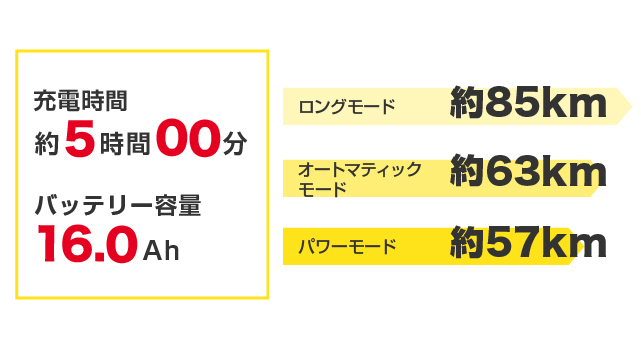 充電時間
約5時間00分

バッテリー容量
16.0Ah

ロングモード 約85km

オートマティックモード 約63km

パワーモード 約57km